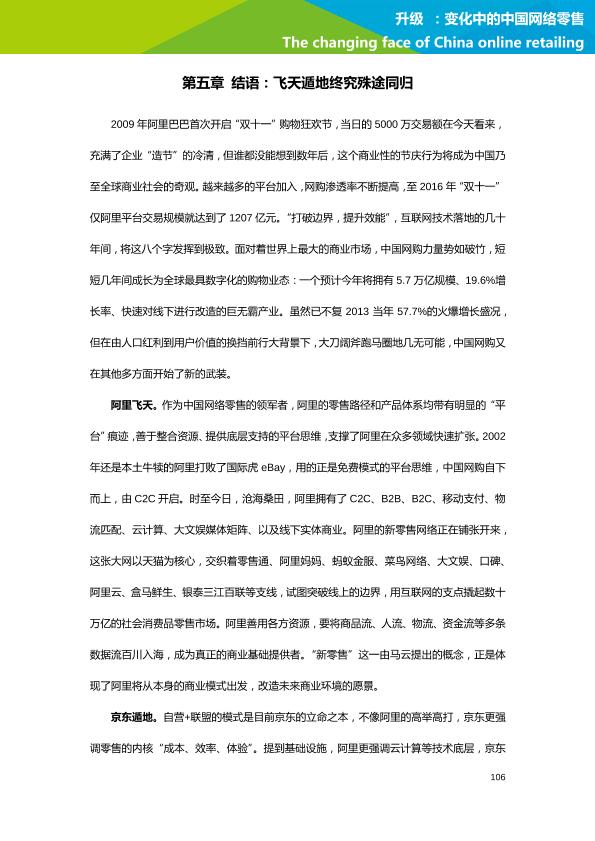 升级 ：变化中的中国网络零售
The changing face of China online retailing

第五章 结语：飞天遁地终究殊途同归

2009 年阿里巴巴首次开启“双十一”购物狂欢节，当日的 5000 万交易额在今天看来，充满了企业“造节”的冷清，但谁都没能想到数年后，这个商业性的节庆行为将成为中国乃至全球商业社会的奇观。越来越多的平台加入，网购渗透率不断提高，至 2016 年“双十一”仅阿里平台交易规模就达到了 1207 亿元。“打破边界，提升效能”，互联网技术落地的几十年间，将这八个字发挥到极致。面对着世界上最大的商业市场，中国网购力量势如破竹，短短几年间成长为全球最具数字化的购物业态：一个预计今年将拥有 5.7 万亿规模、19.6%增长率、快速对线下进行改造的巨无霸产业。虽然已不复 2013 当年 57.7%的火爆增长盛况，但在由人口红利到用户价值的换挡前行大背景下，大刀阔斧跑马圈地几无可能，中国网购又在其他多方面开始了新的武装。

阿里飞天。作为中国网络零售的领军者，阿里的零售路径和产品体系均带有明显的“平台”痕迹，善于整合资源、提供底层支持的平台思维，支撑了阿里在众多领域快速扩张。2002 年还是本土牛犊的阿里打败了国际虎 eBay，用的正是免费模式的平台思维，中国网购自下而上，由 C2C 开启。时至今日，沧海桑田，阿里拥有了 C2C、B2B、B2C、移动支付、物流匹配、云计算、大文娱媒体矩阵、以及线下实体商业。阿里的新零售网络正在铺张开来，这张大网以天猫为核心，交织着零售通、阿里妈妈、蚂蚁金服、菜鸟网络、大文娱、口碑、阿里云、盒马鲜生、银泰三江百联等支线，试图突破线上的边界，用互联网的支点撬起数十万亿的社会消费品零售市场。阿里善用各方资源，要将商品流、人流、物流、资金流等多条数据流百川入海，成为真正的商业基础提供者。“新零售”这一由马云提出的概念，正是体现了阿里将从本身的商业模式出发，改造未来商业环境的愿景。

京东遁地。自营+联盟的模式是目前京东的立命之本，不像阿里的高举高打，京东更强调零售的内核“成本、效率、体验”。提到基础设施，阿里更强调云计算等技术底层，京东

106